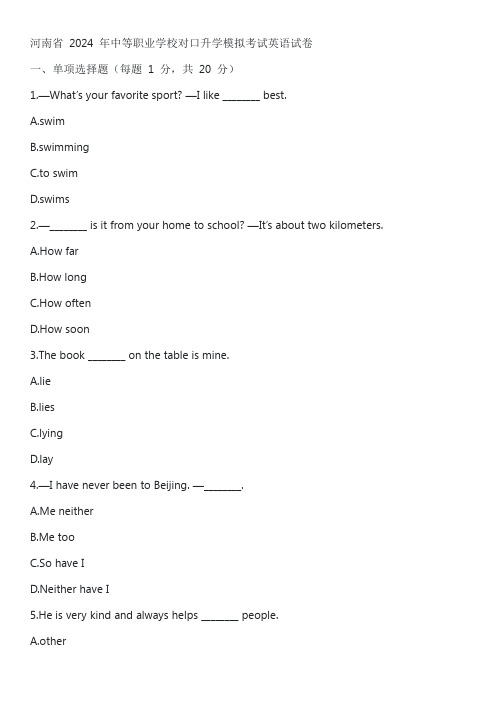 河南省 2024 年中等职业学校对口升学模拟考试英语试卷

一、单项选择题（每题 1 分，共 20 分）

1.—What's your favorite sport? —I like _______ best.

A.swim

B.swimming

C.to swim

D.swims

2.—_______ is it from your home to school? —It's about two kilometers.

A.How far

B.How long

C.How often

D.How soon

3.The book _______ on the table is mine.

A.lie

B.lies

C.lying

D.lay

4.—I have never been to Beijing. —_______.

A.Me neither

B.Me too

C.So have I

D.Neither have I

5.He is very kind and always helps _______ people.

A.other